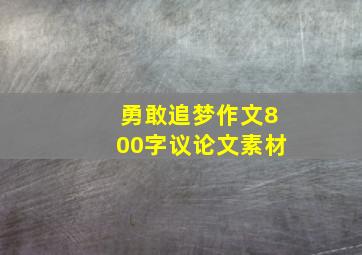 勇敢追梦作文800字议论文素材